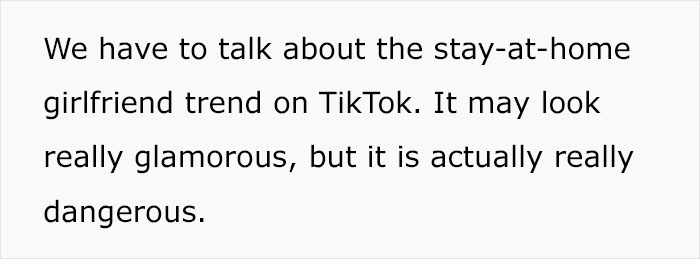 We have to talk about the stay-at-home girlfriend trend on TikTok. It may look really glamorous, but it is actually really dangerous.